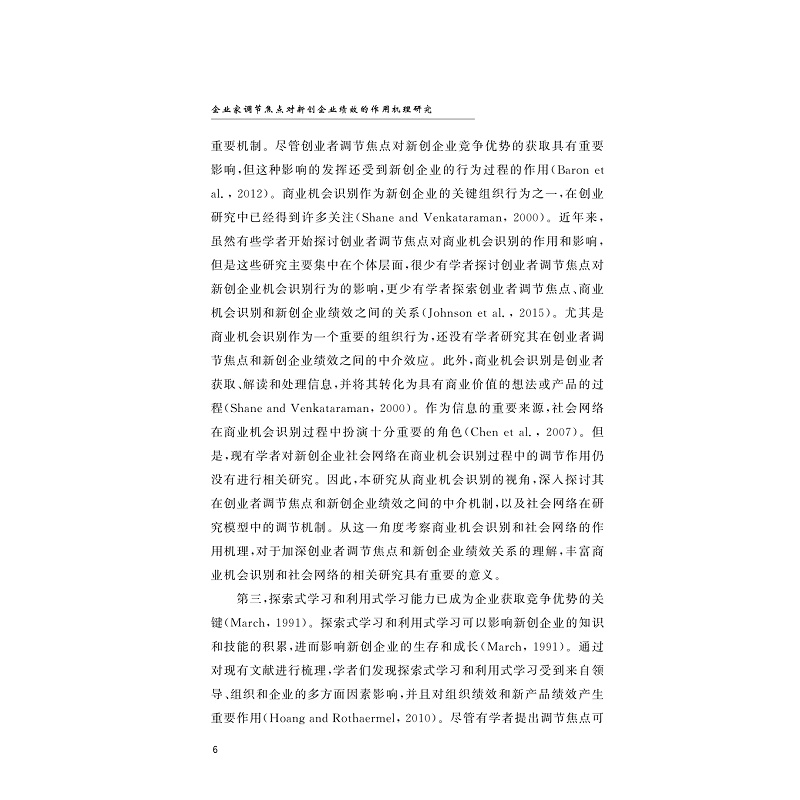 企业家调节焦点对新创企业绩效的作用机理研究

重要机制。尽管创业者调节焦点对新创企业竞争优势的获取具有重要影响,但这种影响的发挥还受到新创企业的行为过程的作用(Baron et al.,2012)。商业机会识别作为新创企业的关键组织行为之一,在创业研究中已经得到许多关注(Shane and Venkataraman,2000)。近年来,虽然有些学者开始探讨创业者调节焦点对商业机会识别的作用和影响,但是这些研究主要集中在个体层面,很少有学者探讨创业者调节焦点对新创企业机会识别行为的影响,更少有学者探索创业者调节焦点、商业机会识别和新创企业绩效之间的关系(Johnson et al.,2015)。尤其是商业机会识别作为一个重要的组织行为,还没有学者研究其在创业者调节焦点和新创企业绩效之间的中介效应。此外,商业机会识别是创业者获取、解读和处理信息,并将其转化为具有商业价值的想法或产品的过程(Shane and Venkataraman,2000)。作为信息的重要来源,社会网络在商业机会识别过程中扮演十分重要的角色(Chen et al.,2007)。但是,现有学者对新创企业社会网络在商业机会识别过程中的调节作用仍没有进行相关研究。因此,本研究从商业机会识别的视角,深入探讨其在创业者调节焦点和新创企业绩效之间的中介机制,以及社会网络在研究模型中的调节机制。从这一角度考察商业机会识别和社会网络的作用机理,对于加深创业者调节焦点和新创企业绩效关系的理解,丰富商业机会识别和社会网络的相关研究具有重要的意义。

第三,探索式学习和利用式学习能力已成为企业获取竞争优势的关键(March,1991)。探索式学习和利用式学习可以影响新创企业的知识和技能的积累,进而影响新创企业的生存和成长(March,1991)。通过对现有文献进行梳理,学者们发现探索式学习和利用式学习受到来自领导、组织和企业的多方面因素影响,并且对组织绩效和新产品绩效产生重要作用(Hoang and Rothaermel,2010)。尽管有学者提出调节焦点可

6